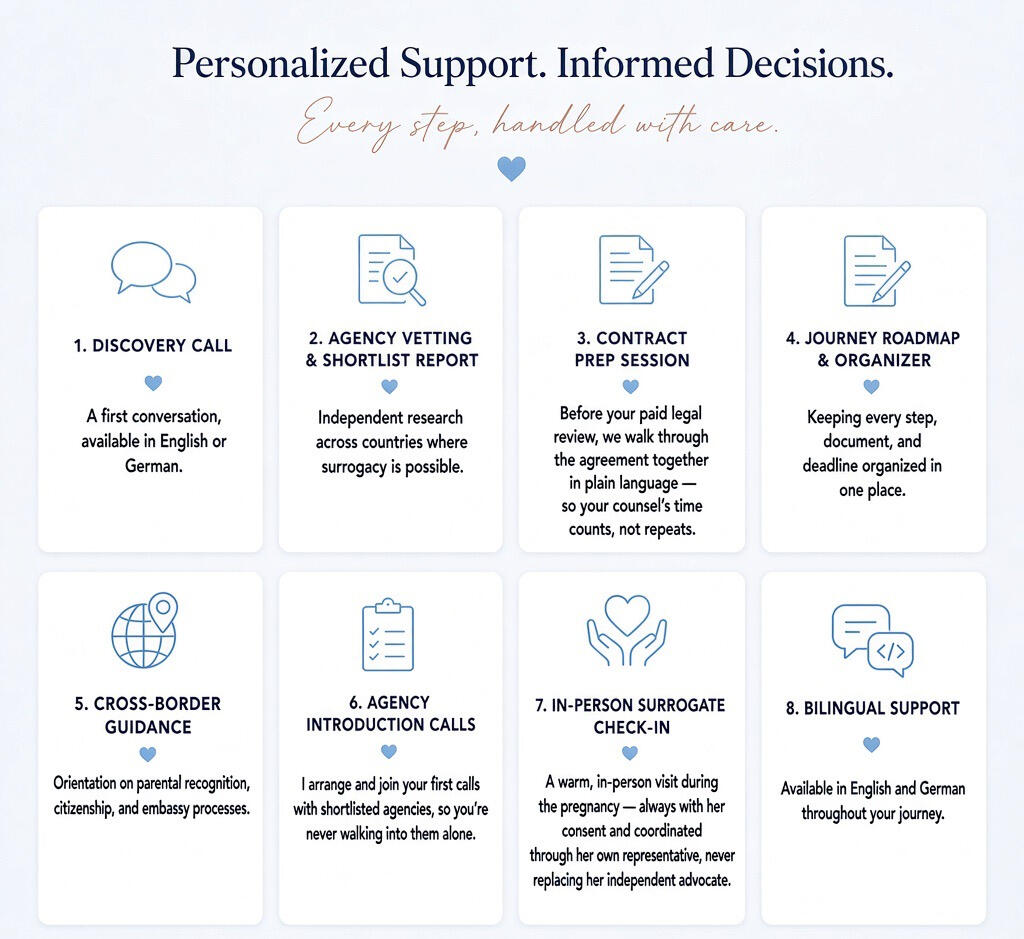 Personalized Support. Informed Decisions.

Every step, handled with care.

1. DISCOVERY CALL

A first conversation, available in English or German.

2. AGENCY VETTING & SHORTLIST REPORT

Independent research across countries where surrogacy is possible.

3. CONTRACT PREP SESSION

Before your paid legal review, we walk through the agreement together in plain language — so your counsel's time counts, not repeats.

4. JOURNEY ROADMAP & ORGANIZER

Keeping every step, document, and deadline organized in one place.

5. CROSS-BORDER GUIDANCE

Orientation on parental recognition, citizenship, and embassy processes.

6. AGENCY INTRODUCTION CALLS

I arrange and join your first calls with shortlisted agencies, so you're never walking into them alone.

7. IN-PERSON SURROGATE CHECK-IN

A warm, in-person visit during the pregnancy — always with her consent and coordinated through her own representative, never replacing her independent advocate.

8. BILINGUAL SUPPORT

Available in English and German throughout your journey.